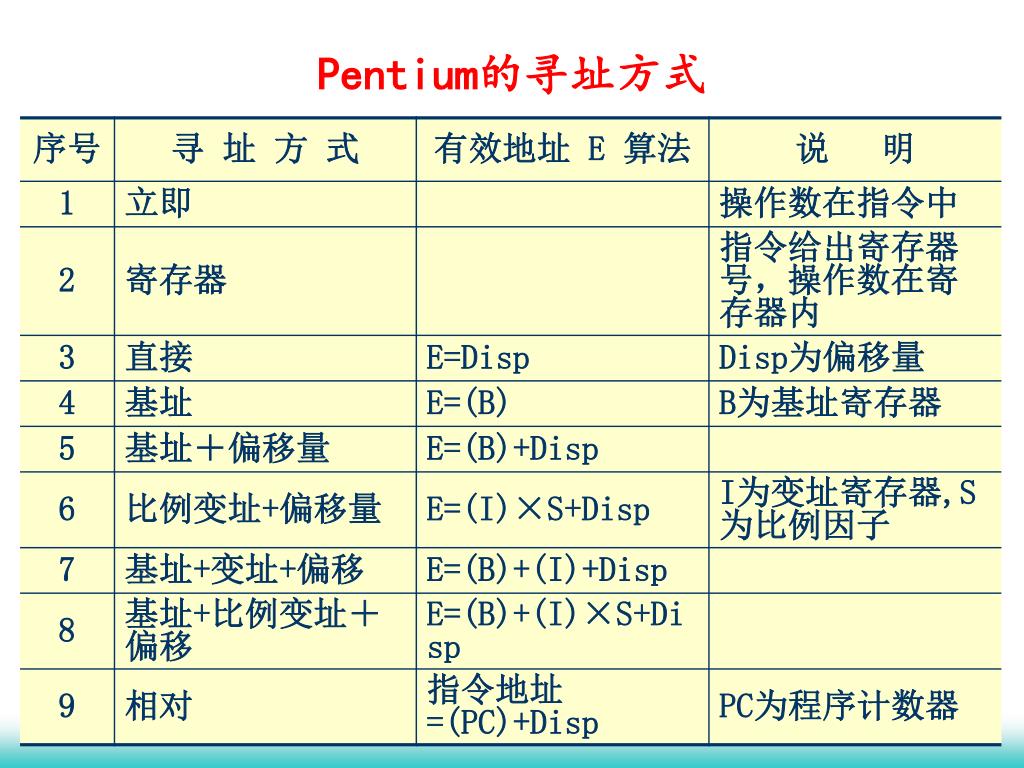 Pentium的寻址方式

| 序号 | 寻 址 方 式 | 有效地址 E 算法 | 说 明 |
|---|---|---|---|
| 1 | 立即 | | 操作数在指令中 |
| 2 | 寄存器 | | 指令给出寄存器号，操作数在寄存器内 |
| 3 | 直接 | E=Disp | Disp为偏移量 |
| 4 | 基址 | E=(B) | B为基址寄存器 |
| 5 | 基址＋偏移量 | E=(B)+Disp | |
| 6 | 比例变址+偏移量 | E=(I)×S+Disp | I为变址寄存器,S为比例因子 |
| 7 | 基址+变址+偏移 | E=(B)+(I)+Disp | |
| 8 | 基址+比例变址＋偏移 | E=(B)+(I)×S+Disp | |
| 9 | 相对 | 指令地址=(PC)+Disp | PC为程序计数器 |